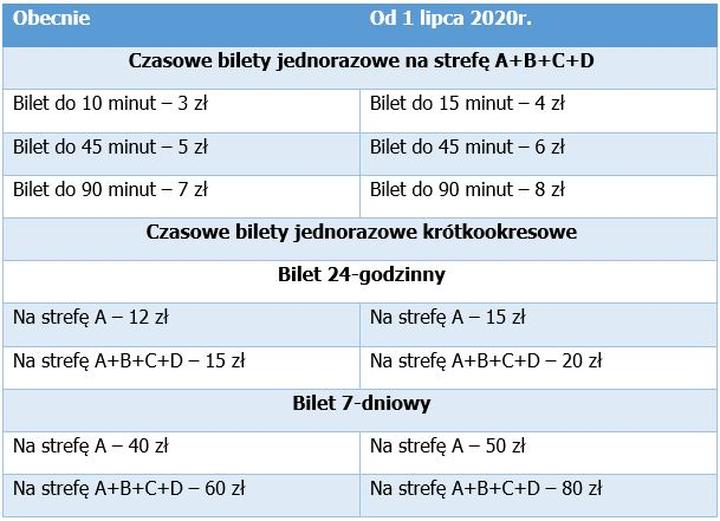 | Obecnie | Od 1 lipca 2020r. |
|---|---|
| Czasowe bilety jednorazowe na strefę A+B+C+D | |
| Bilet do 10 minut – 3 zł | Bilet do 15 minut – 4 zł |
| Bilet do 45 minut – 5 zł | Bilet do 45 minut – 6 zł |
| Bilet do 90 minut – 7 zł | Bilet do 90 minut – 8 zł |
| Czasowe bilety jednorazowe krótkookresowe | |
| Bilet 24-godzinny | |
| Na strefę A – 12 zł | Na strefę A – 15 zł |
| Na strefę A+B+C+D – 15 zł | Na strefę A+B+C+D – 20 zł |
| Bilet 7-dniowy | |
| Na strefę A – 40 zł | Na strefę A – 50 zł |
| Na strefę A+B+C+D – 60 zł | Na strefę A+B+C+D – 80 zł |